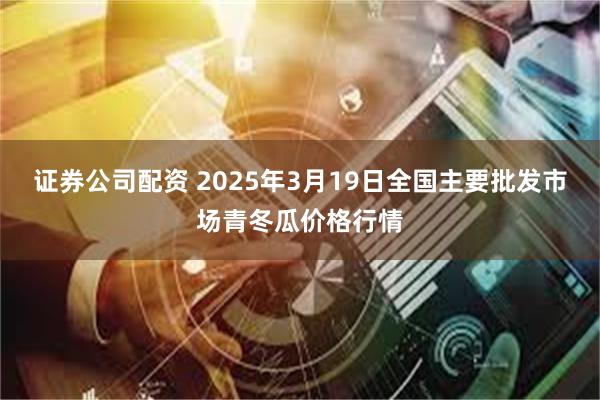 证券公司配资 2025年3月19日全国主要批发市场青冬瓜价格行情